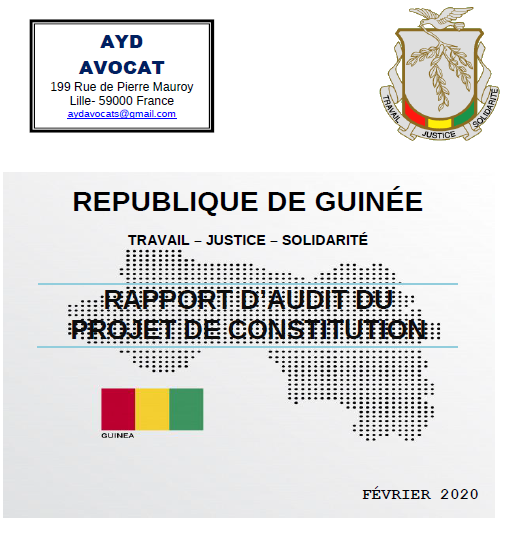 AYD
AVOCAT
199 Rue de Pierre Mauroy
Lille- 59000 France
aydavocats@gmail.com

TRAVAIL
JUSTICE
SOLIDARITÉ

REPUBLIQUE DE GUINÉE

TRAVAIL – JUSTICE – SOLIDARITÉ

RAPPORT D'AUDIT DU PROJET DE CONSTITUTION

GUINEA

FÉVRIER 2020